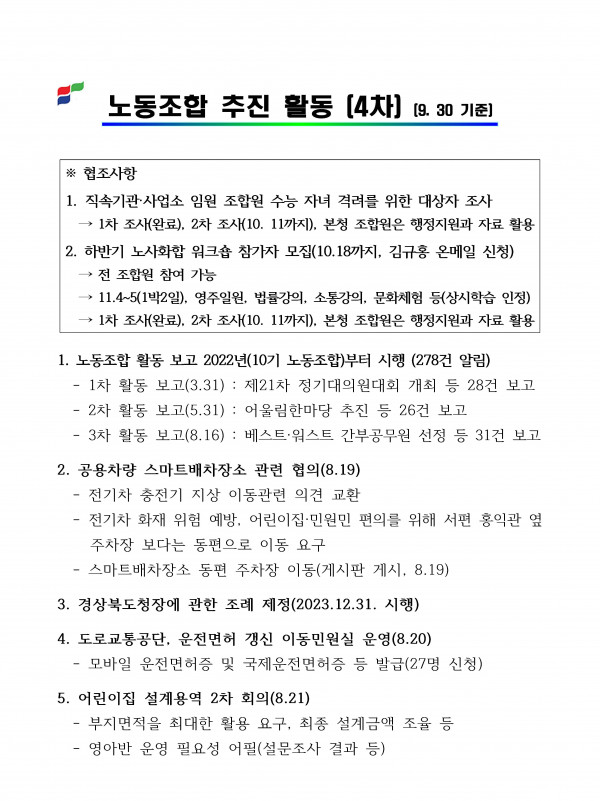 노동조합 추진 활동 (4차) (9. 30 기준)

※ 협조사항

1. 직속기관·사업소 임원 조합원 수능 자녀 격려를 위한 대상자 조사
→ 1차 조사(완료), 2차 조사(10. 11까지), 본청 조합원은 행정지원과 자료 활용

2. 하반기 노사화합 워크숍 참가자 모집(10.18까지, 김규홍 온메일 신청)
→ 전 조합원 참여 가능
→ 11.4~5(1박2일), 영주일원, 법률강의, 소통강의, 문화체험 등(상시학습 인정)
→ 1차 조사(완료), 2차 조사(10. 11까지), 본청 조합원은 행정지원과 자료 활용

1. 노동조합 활동 보고 2022년(10기 노동조합)부터 시행 (278건 알림)
- 1차 활동 보고(3.31) : 제21차 정기대의원대회 개최 등 28건 보고
- 2차 활동 보고(5.31) : 어울림한마당 추진 등 26건 보고
- 3차 활동 보고(8.16) : 베스트·워스트 간부공무원 선정 등 31건 보고

2. 공용차량 스마트배차장소 관련 협의(8.19)
- 전기차 충전기 지상 이동관련 의견 교환
- 전기차 화재 위험 예방, 어린이집·민원민 편의를 위해 서편 홍익관 옆 주차장 보다는 동편으로 이동 요구
- 스마트배차장소 동편 주차장 이동(게시판 게시, 8.19)

3. 경상북도청장에 관한 조례 제정(2023.12.31. 시행)

4. 도로교통공단, 운전면허 갱신 이동민원실 운영(8.20)
- 모바일 운전면허증 및 국제운전면허증 등 발급(27명 신청)

5. 어린이집 설계용역 2차 회의(8.21)
- 부지면적을 최대한 활용 요구, 최종 설계금액 조율 등
- 영아반 운영 필요성 어필(설문조사 결과 등)